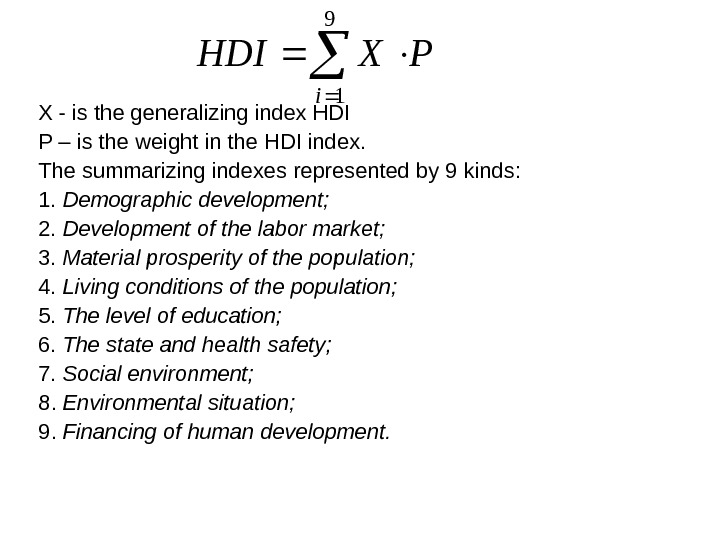 $HDI = \sum_{i=1}^{9} X \cdot P$

X - is the generalizing index HDI

P – is the weight in the HDI index.

The summarizing indexes represented by 9 kinds:

1. Demographic development;
2. Development of the labor market;
3. Material prosperity of the population;
4. Living conditions of the population;
5. The level of education;
6. The state and health safety;
7. Social environment;
8. Environmental situation;
9. Financing of human development.